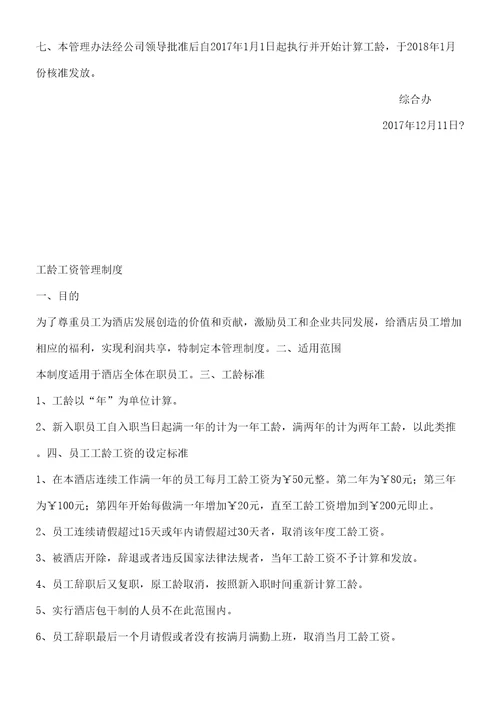 七、本管理办法经公司领导批准后自2017年1月1日起执行并开始计算工龄，于2018年1月份核准发放。

综合办

2017年12月11日?

工龄工资管理制度

一、目的

为了尊重员工为酒店发展创造的价值和贡献，激励员工和企业共同发展，给酒店员工增加相应的福利，实现利润共享，特制定本管理制度。二、适用范围

本制度适用于酒店全体在职员工。三、工龄标准

1、工龄以“年”为单位计算。

2、新入职员工自入职当日起满一年的计为一年工龄，满两年的计为两年工龄，以此类推。四、员工工龄工资的设定标准

1、在本酒店连续工作满一年的员工每月工龄工资为￥50元整。第二年为￥80元；第三年为￥100元；第四年开始每做满一年增加￥20元，直至工龄工资增加到￥200元即止。

2、员工连续请假超过15天或年内请假超过30天者，取消该年度工龄工资。

3、被酒店开除，辞退或者违反国家法律法规者，当年工龄工资不予计算和发放。

4、员工辞职后又复职，原工龄取消，按照新入职时间重新计算工龄。

5、实行酒店包干制的人员不在此范围内。

6、员工辞职最后一个月请假或者没有按满月满勤上班，取消当月工龄工资。